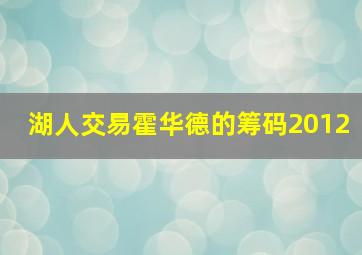 湖人交易霍华德的筹码2012